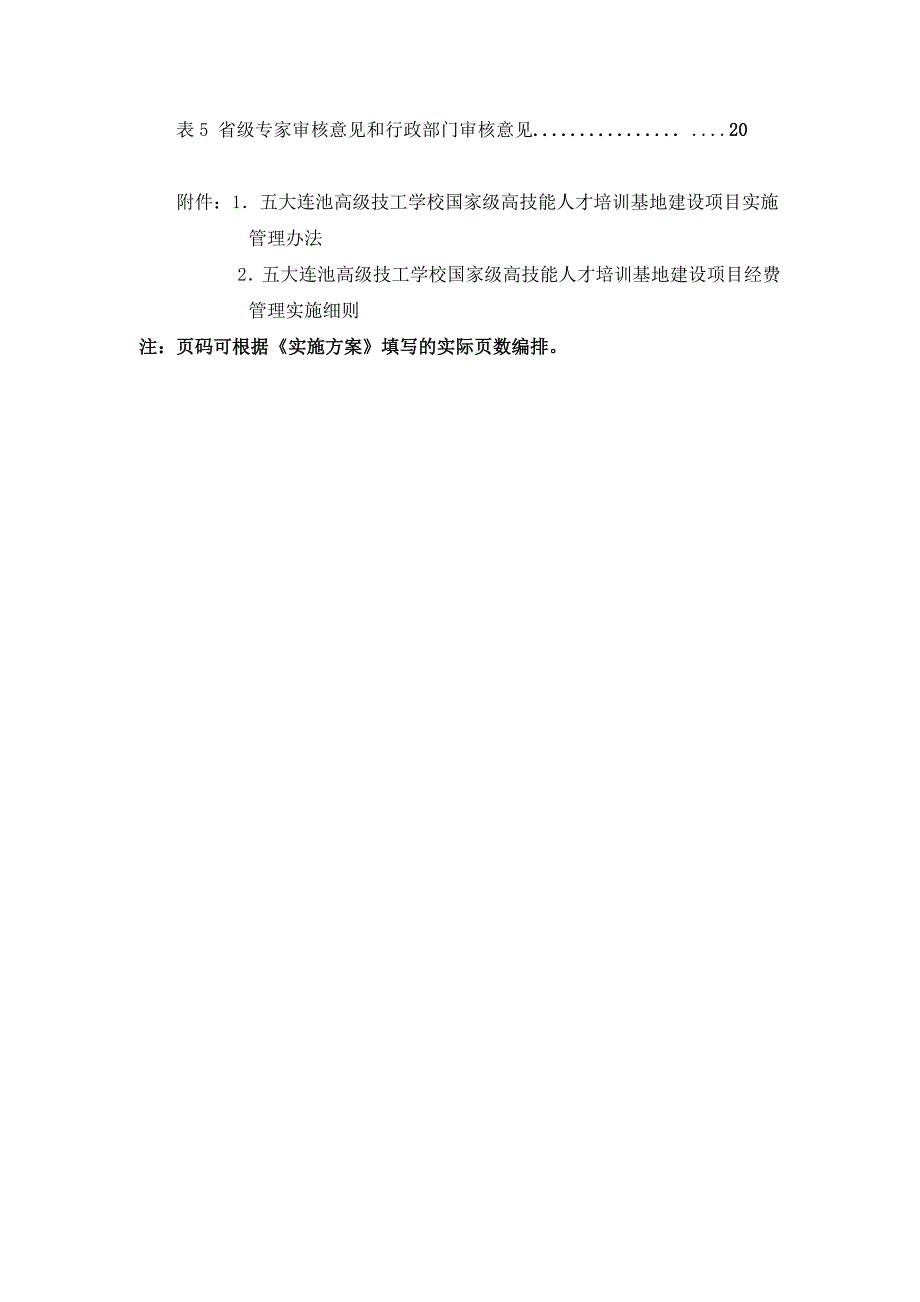 表 5 省级专家审核意见和行政部门审核意见................ ....20

附件：1．五大连池高级技工学校国家级高技能人才培训基地建设项目实施管理办法

2．五大连池高级技工学校国家级高技能人才培训基地建设项目经费管理实施细则

注：页码可根据《实施方案》填写的实际页数编排。